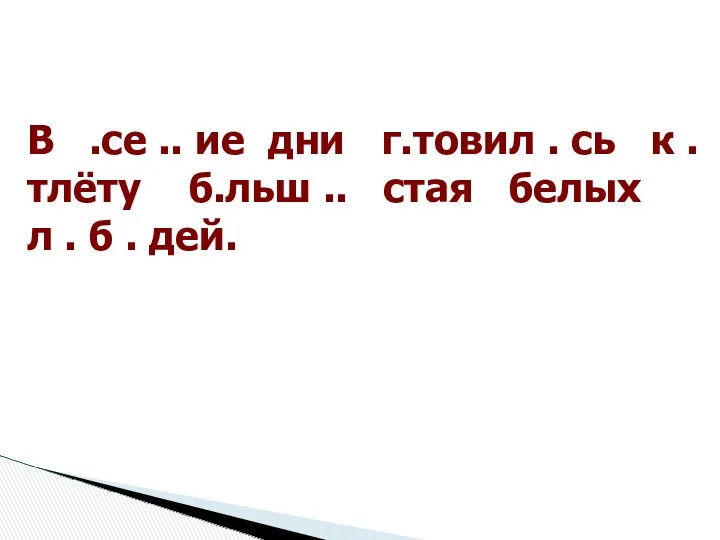 В .се .. ие дни г.товил . сь к . тлёту б.льш .. стая белых л . б . дей.